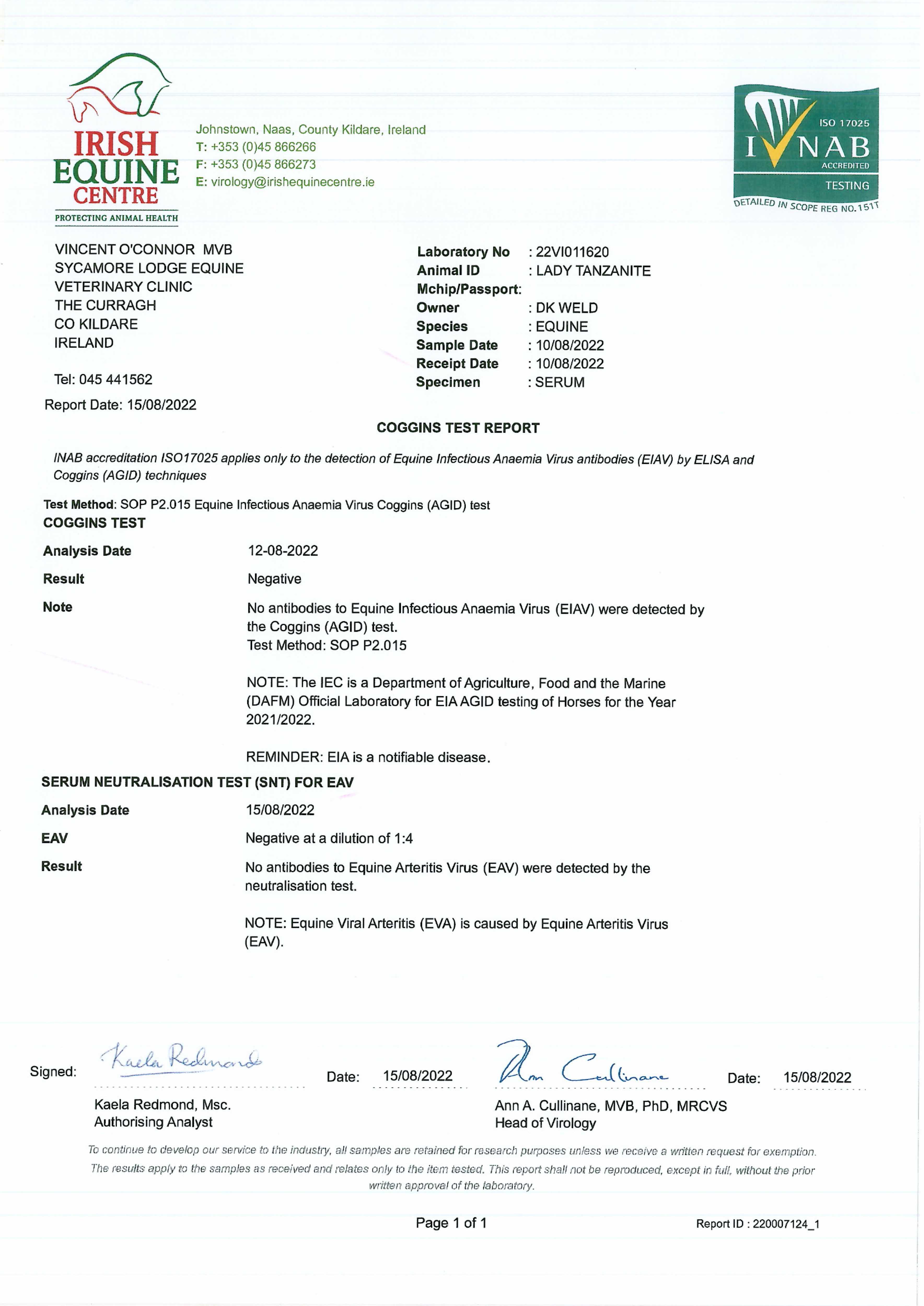 IRISH EQUINE CENTRE
PROTECTING ANIMAL HEALTH

Johnstown, Naas, County Kildare, Ireland
T: +353 (0)45 866266
F: +353 (0)45 866273
E: virology@irishequinecentre.ie

ISO 17025
INAB
ACCREDITED
TESTING
DETAILED IN SCOPE REG NO.151T

VINCENT O'CONNOR MVB
SYCAMORE LODGE EQUINE
VETERINARY CLINIC
THE CURRAGH
CO KILDARE
IRELAND

Tel: 045 441562

Report Date: 15/08/2022

Laboratory No : 22VI011620
Animal ID : LADY TANZANITE
Mchip/Passport:
Owner : DK WELD
Species : EQUINE
Sample Date : 10/08/2022
Receipt Date : 10/08/2022
Specimen : SERUM

COGGINS TEST REPORT

INAB accreditation ISO17025 applies only to the detection of Equine Infectious Anaemia Virus antibodies (EIAV) by ELISA and Coggins (AGID) techniques

Test Method: SOP P2.015 Equine Infectious Anaemia Virus Coggins (AGID) test
COGGINS TEST

Analysis Date 12-08-2022

Result Negative

Note No antibodies to Equine Infectious Anaemia Virus (EIAV) were detected by the Coggins (AGID) test.
Test Method: SOP P2.015

NOTE: The IEC is a Department of Agriculture, Food and the Marine (DAFM) Official Laboratory for EIA AGID testing of Horses for the Year 2021/2022.

REMINDER: EIA is a notifiable disease.

SERUM NEUTRALISATION TEST (SNT) FOR EAV

Analysis Date 15/08/2022

EAV Negative at a dilution of 1:4

Result No antibodies to Equine Arteritis Virus (EAV) were detected by the neutralisation test.

NOTE: Equine Viral Arteritis (EVA) is caused by Equine Arteritis Virus (EAV).

Signed: Kaela Redmond Date: 15/08/2022 Ann Cullinane Date: 15/08/2022

Kaela Redmond, Msc.
Authorising Analyst

Ann A. Cullinane, MVB, PhD, MRCVS
Head of Virology

To continue to develop our service to the industry, all samples are retained for research purposes unless we receive a written request for exemption. The results apply to the samples as received and relates only to the item tested. This report shall not be reproduced, except in full, without the prior written approval of the laboratory.

Page 1 of 1

Report ID : 220007124_1